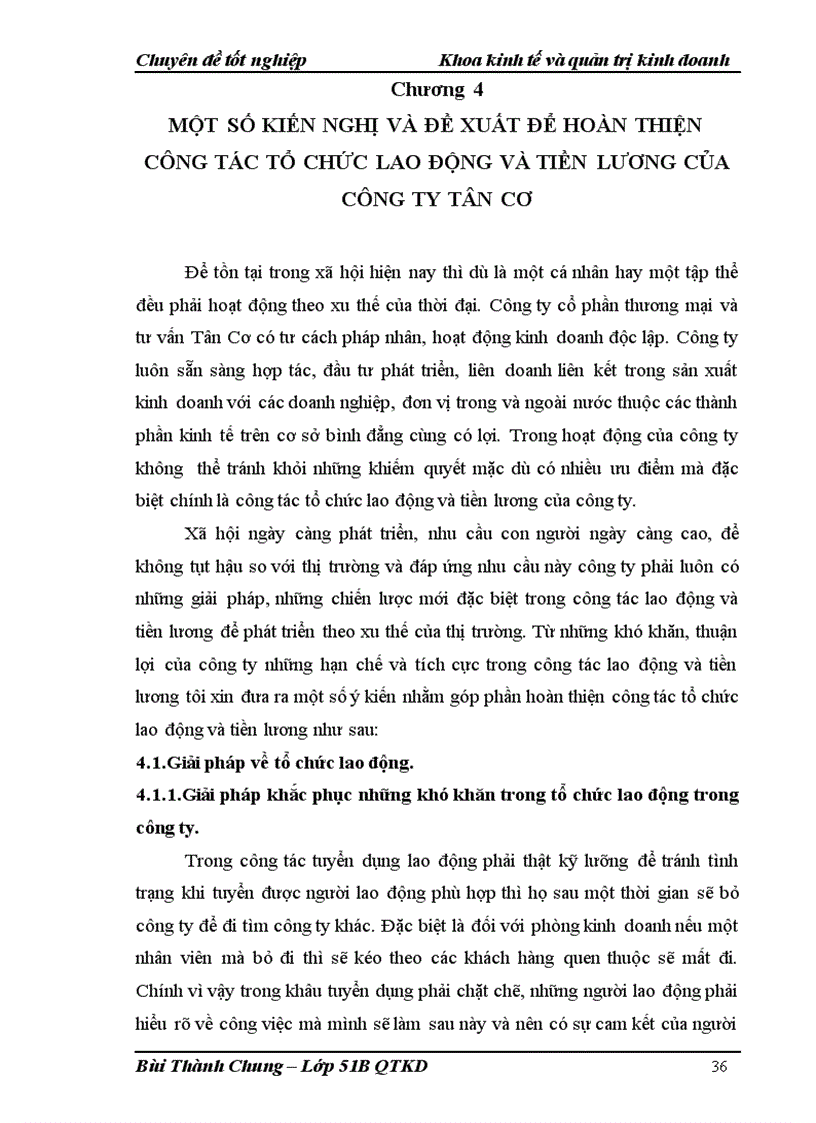 Chuyên đề tốt nghiệp Khoa kinh tế và quản trị kinh doanh

Chương 4
MỘT SỐ KIẾN NGHỊ VÀ ĐỀ XUẤT ĐỂ HOÀN THIỆN CÔNG TÁC TỔ CHỨC LAO ĐỘNG VÀ TIỀN LƯƠNG CỦA CÔNG TY TÂN CƠ

Để tồn tại trong xã hội hiện nay thì dù là một cá nhân hay một tập thể đều phải hoạt động theo xu thế của thời đại. Công ty cổ phần thương mại và tư vấn Tân Cơ có tư cách pháp nhân, hoạt động kinh doanh độc lập. Công ty luôn sẵn sàng hợp tác, đầu tư phát triển, liên doanh liên kết trong sản xuất kinh doanh với các doanh nghiệp, đơn vị trong và ngoài nước thuộc các thành phần kinh tế trên cơ sở bình đẳng cùng có lợi. Trong hoạt động của công ty không thể tránh khỏi những khiếm quyết mặc dù có nhiều ưu điểm mà đặc biệt chính là công tác tổ chức lao động và tiền lương của công ty.

Xã hội ngày càng phát triển, nhu cầu con người ngày càng cao, để không tụt hậu so với thị trường và đáp ứng nhu cầu này công ty phải luôn có những giải pháp, những chiến lược mới đặc biệt trong công tác lao động và tiền lương để phát triển theo xu thế của thị trường. Từ những khó khăn, thuận lợi của công ty những hạn chế và tích cực trong công tác lao động và tiền lương tôi xin đưa ra một số ý kiến nhằm góp phần hoàn thiện công tác tổ chức lao động và tiền lương như sau:

4.1.Giải pháp về tổ chức lao động.

4.1.1.Giải pháp khắc phục những khó khăn trong tổ chức lao động trong công ty.

Trong công tác tuyển dụng lao động phải thật kỹ lưỡng để tránh tình trạng khi tuyển được người lao động phù hợp thì họ sau một thời gian sẽ bỏ công ty để đi tìm công ty khác. Đặc biệt là đối với phòng kinh doanh nếu một nhân viên mà bỏ đi thì sẽ kéo theo các khách hàng quen thuộc sẽ mất đi. Chính vì vậy trong khâu tuyển dụng phải chặt chẽ, những người lao động phải hiểu rõ về công việc mà mình sẽ làm sau này và nên có sự cam kết của người

Bùi Thành Chung – Lớp 51B QTKD 36